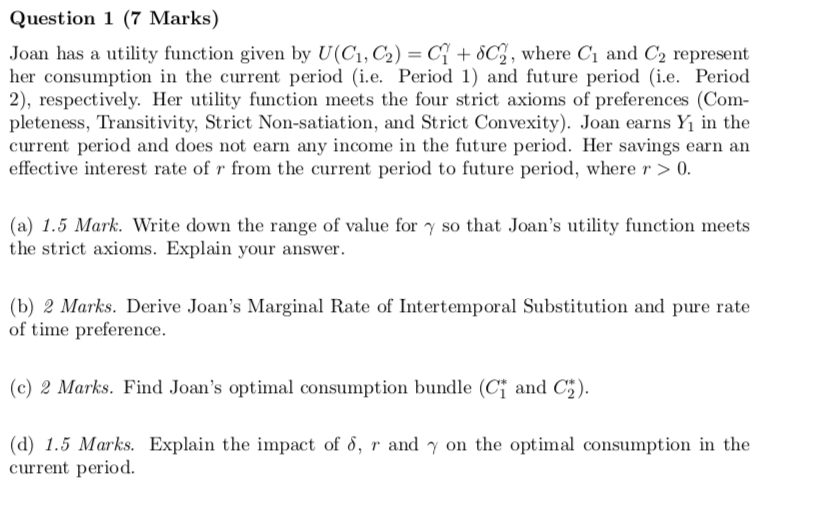 Question 1 (7 Marks)

Joan has a utility function given by $U(C_1, C_2) = C_1^{\gamma} + \delta C_2^{\gamma}$, where $C_1$ and $C_2$ represent her consumption in the current period (i.e. Period 1) and future period (i.e. Period 2), respectively. Her utility function meets the four strict axioms of preferences (Completeness, Transitivity, Strict Non-satiation, and Strict Convexity). Joan earns $Y_1$ in the current period and does not earn any income in the future period. Her savings earn an effective interest rate of $r$ from the current period to future period, where $r > 0$.

(a) 1.5 Mark. Write down the range of value for $\gamma$ so that Joan's utility function meets the strict axioms. Explain your answer.

(b) 2 Marks. Derive Joan's Marginal Rate of Intertemporal Substitution and pure rate of time preference.

(c) 2 Marks. Find Joan's optimal consumption bundle ($C_1^*$ and $C_2^*$).

(d) 1.5 Marks. Explain the impact of $\delta$, $r$ and $\gamma$ on the optimal consumption in the current period.